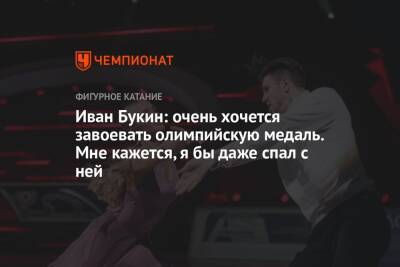 ЧЕМПИОНАТ

ФИГУРНОЕ КАТАНИЕ

Иван Букин: очень хочется завоевать олимпийскую медаль. Мне кажется, я бы даже спал с ней